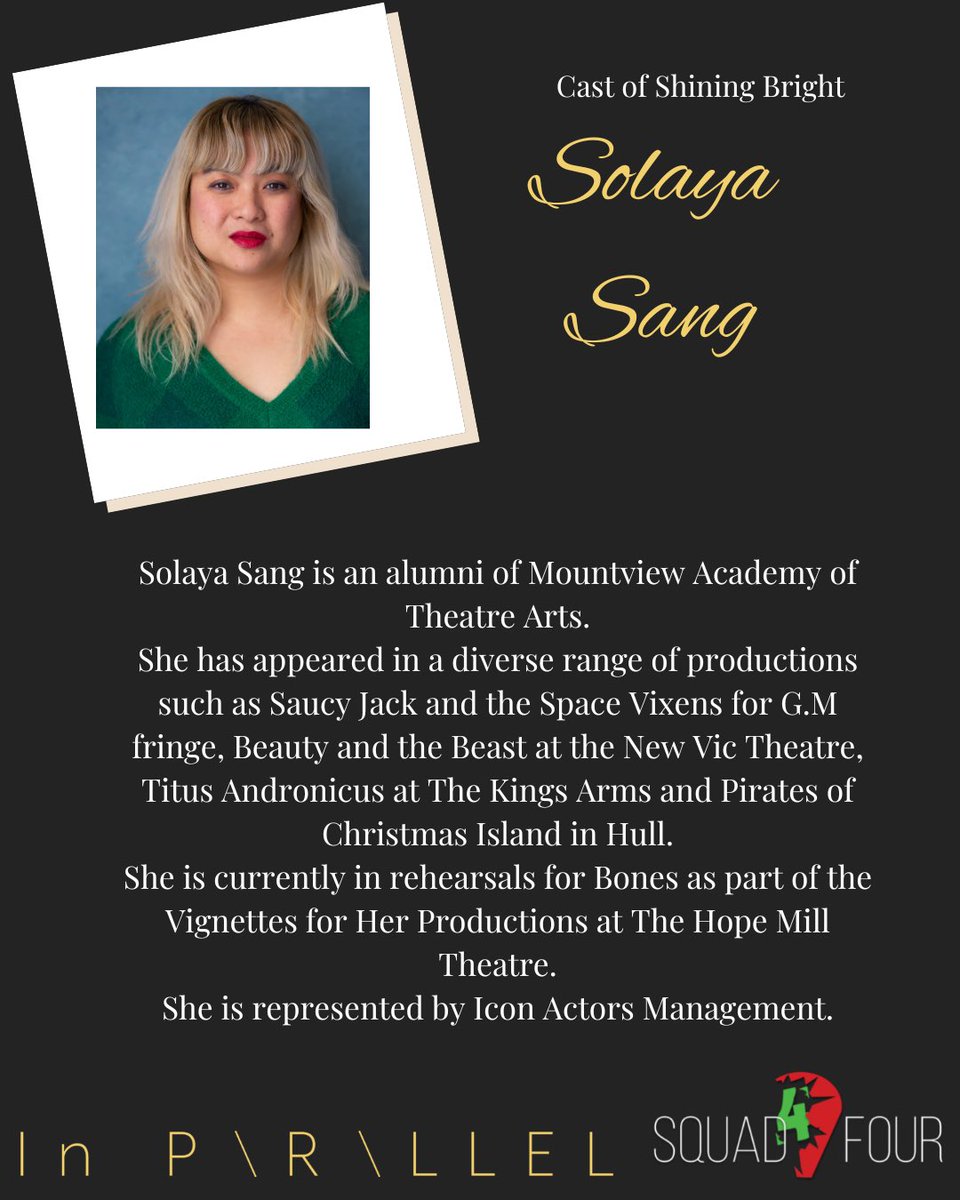 Cast of Shining Bright

Solaya Sang

Solaya Sang is an alumni of Mountview Academy of Theatre Arts.
She has appeared in a diverse range of productions such as Saucy Jack and the Space Vixens for G.M fringe, Beauty and the Beast at the New Vic Theatre, Titus Andronicus at The Kings Arms and Pirates of Christmas Island in Hull.
She is currently in rehearsals for Bones as part of the Vignettes for Her Productions at The Hope Mill Theatre.
She is represented by Icon Actors Management.

In P\R\LLEL

SQUAD 4 FOUR